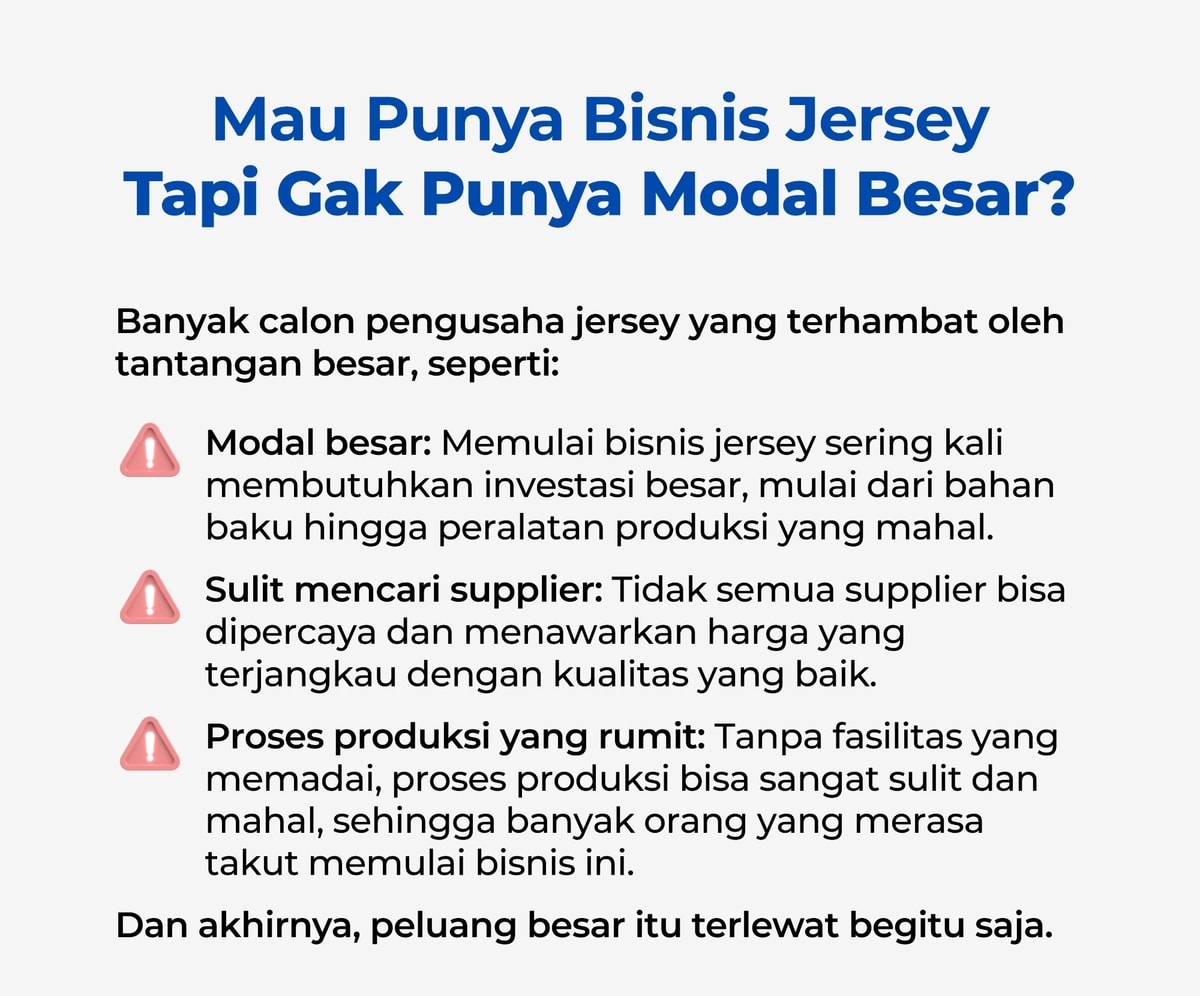 Mau Punya Bisnis Jersey
Tapi Gak Punya Modal Besar?

Banyak calon pengusaha jersey yang terhambat oleh tantangan besar, seperti:

Modal besar: Memulai bisnis jersey sering kali membutuhkan investasi besar, mulai dari bahan baku hingga peralatan produksi yang mahal.

Sulit mencari supplier: Tidak semua supplier bisa dipercaya dan menawarkan harga yang terjangkau dengan kualitas yang baik.

Proses produksi yang rumit: Tanpa fasilitas yang memadai, proses produksi bisa sangat sulit dan mahal, sehingga banyak orang yang merasa takut memulai bisnis ini.

Dan akhirnya, peluang besar itu terlewat begitu saja.